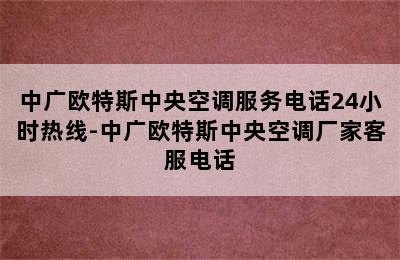 中广欧特斯中央空调服务电话24小时热线-中广欧特斯中央空调厂家客服电话